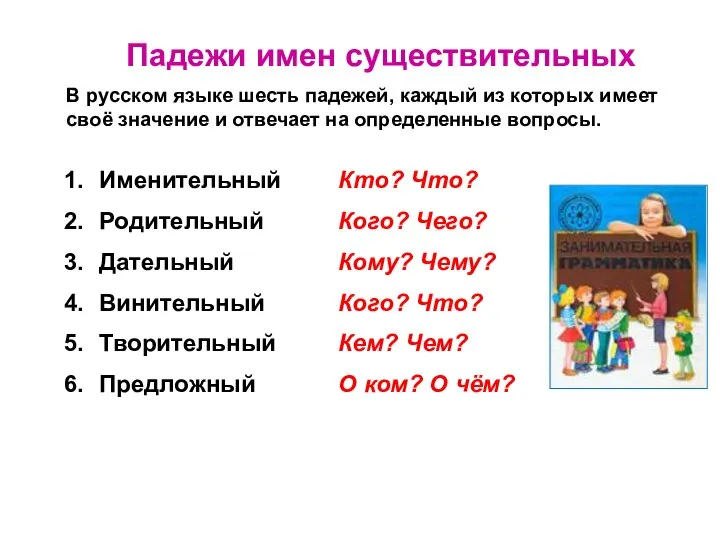 Падежи имен существительных

В русском языке шесть падежей, каждый из которых имеет своё значение и отвечает на определенные вопросы.

1. Именительный Кто? Что?
2. Родительный Кого? Чего?
3. Дательный Кому? Чему?
4. Винительный Кого? Что?
5. Творительный Кем? Чем?
6. Предложный О ком? О чём?

ЗАНИМАТЕЛЬНАЯ ГРАММАТИКА